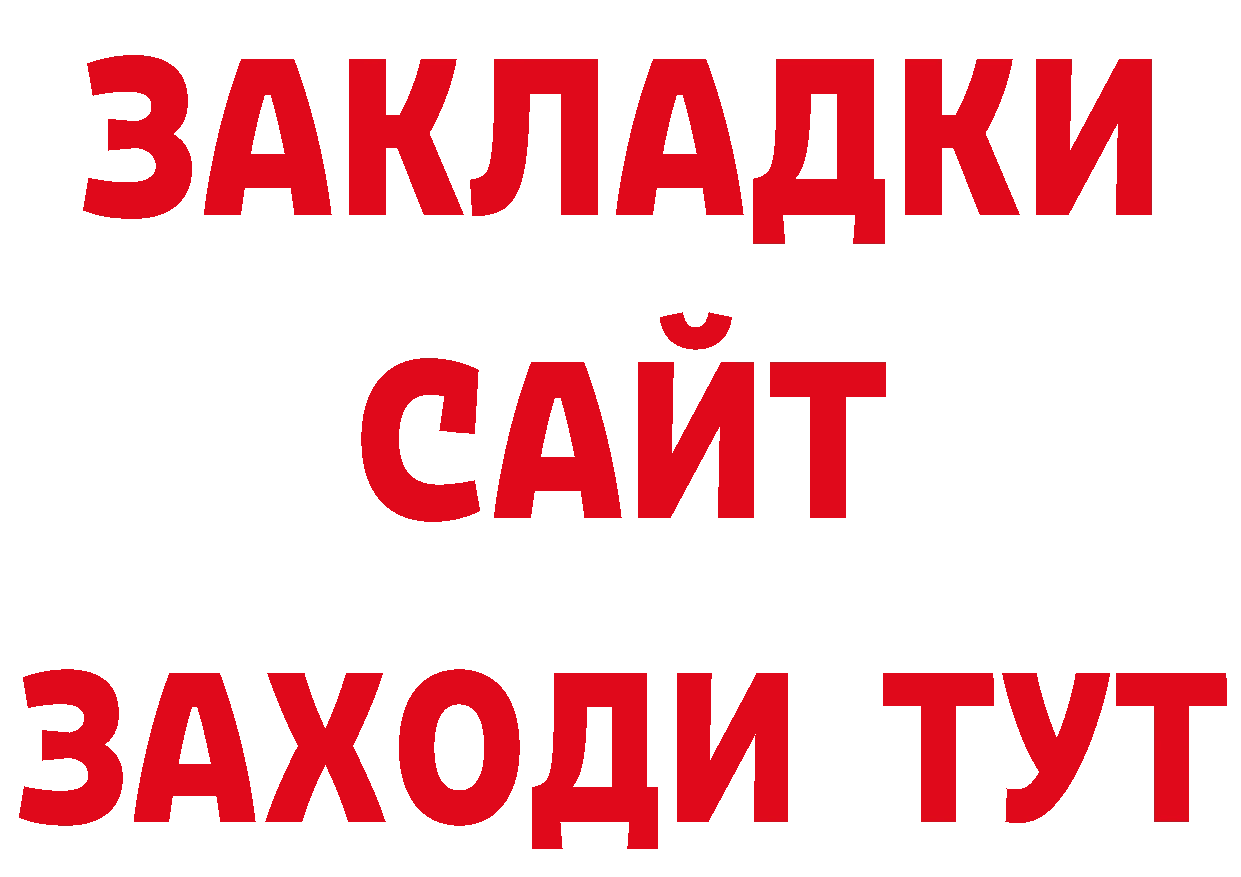 ЗАКЛАДКИ
САЙТ
ЗАХОДИ ТУТ